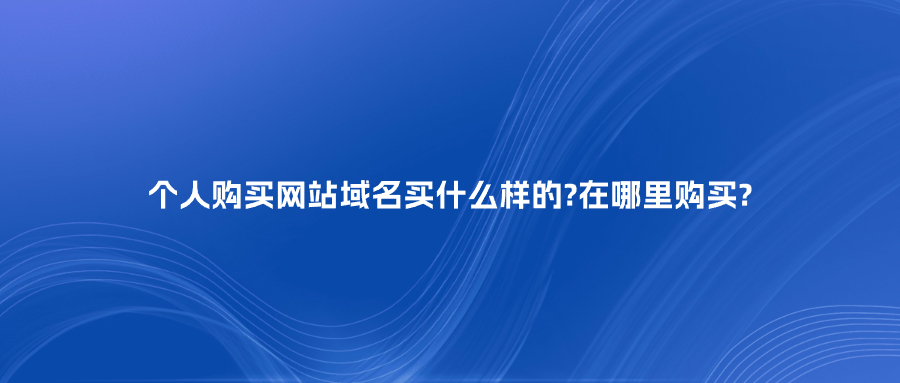 个人购买网站域名买什么样的?在哪里购买?